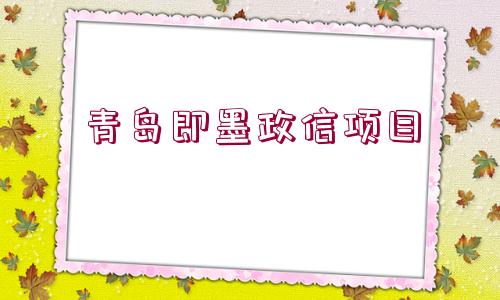 青岛即墨政信项目